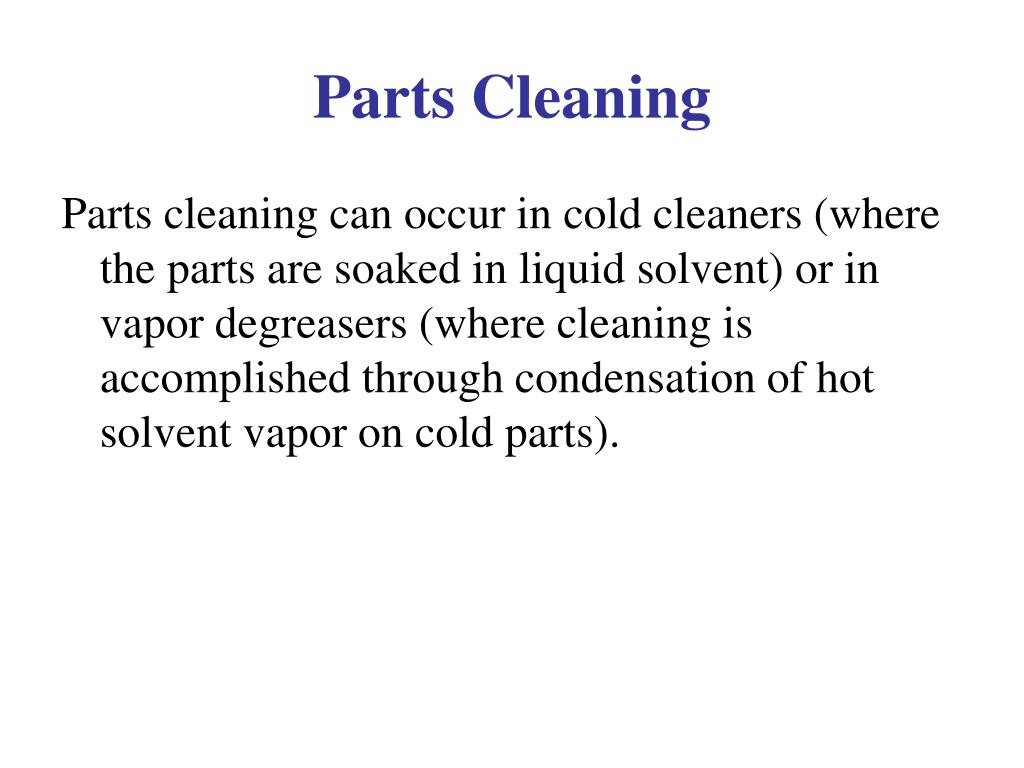 Parts Cleaning

Parts cleaning can occur in cold cleaners (where the parts are soaked in liquid solvent) or in vapor degreasers (where cleaning is accomplished through condensation of hot solvent vapor on cold parts).